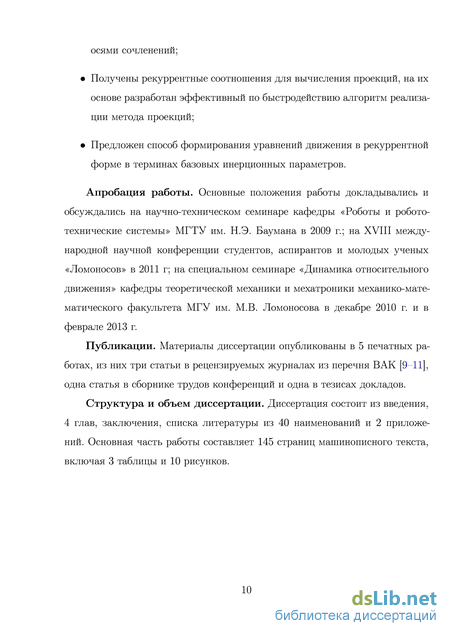 осями сочленений;

• Получены рекуррентные соотношения для вычисления проекций, на их основе разработан эффективный по быстродействию алгоритм реализации метода проекций;

• Предложен способ формирования уравнений движения в рекуррентной форме в терминах базовых инерционных параметров.

**Апробация работы.** Основные положения работы докладывались и обсуждались на научно-техническом семинаре кафедры «Роботы и робототехнические системы» МГТУ им. Н.Э. Баумана в 2009 г.; на XVIII международной научной конференции студентов, аспирантов и молодых ученых «Ломоносов» в 2011 г; на специальном семинаре «Динамика относительного движения» кафедры теоретической механики и мехатроники механико-математического факультета МГУ им. М.В. Ломоносова в декабре 2010 г. и в феврале 2013 г.

**Публикации.** Материалы диссертации опубликованы в 5 печатных работах, из них три статьи в рецензируемых журналах из перечня ВАК [9–11], одна статья в сборнике трудов конференций и одна в тезисах докладов.

**Структура и объем диссертации.** Диссертация состоит из введения, 4 глав, заключения, списка литературы из 40 наименований и 2 приложений. Основная часть работы составляет 145 страниц машинописного текста, включая 3 таблицы и 10 рисунков.

10

dsLib.net
библиотека диссертаций